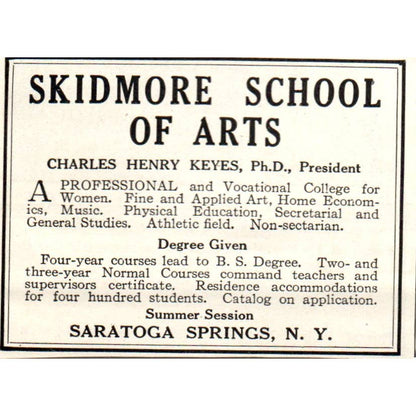 SKIDMORE SCHOOL OF ARTS

CHARLES HENRY KEYES, Ph.D., President

A PROFESSIONAL and Vocational College for Women. Fine and Applied Art, Home Economics, Music. Physical Education, Secretarial and General Studies. Athletic field. Non-sectarian.

Degree Given

Four-year courses lead to B. S. Degree. Two- and three-year Normal Courses command teachers and supervisors certificate. Residence accommodations for four hundred students. Catalog on application.

Summer Session

SARATOGA SPRINGS, N. Y.